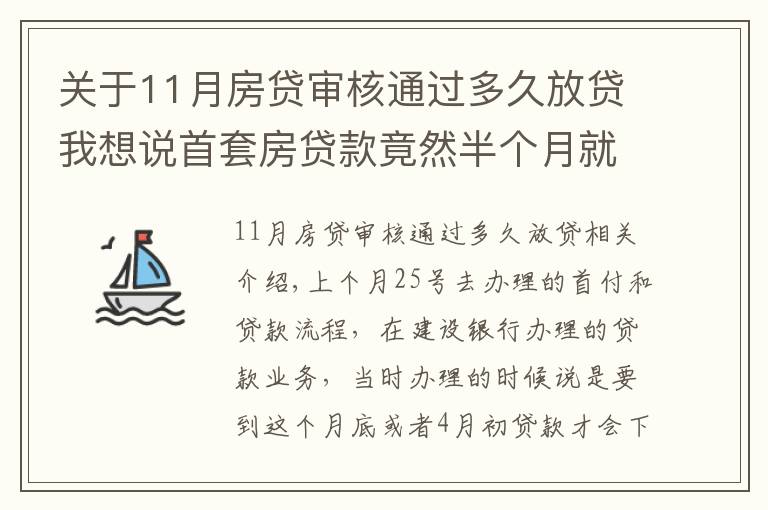 关于11月房贷审核通过多久放贷我想说首套房贷款竟然半个月就

11月房贷审核通过多久放贷相关介绍，上个月25号去办理的首付和贷款流程，在建设银行办理的贷款业务，当时办理的时候说是要到这个月底或者4月初贷款才会下